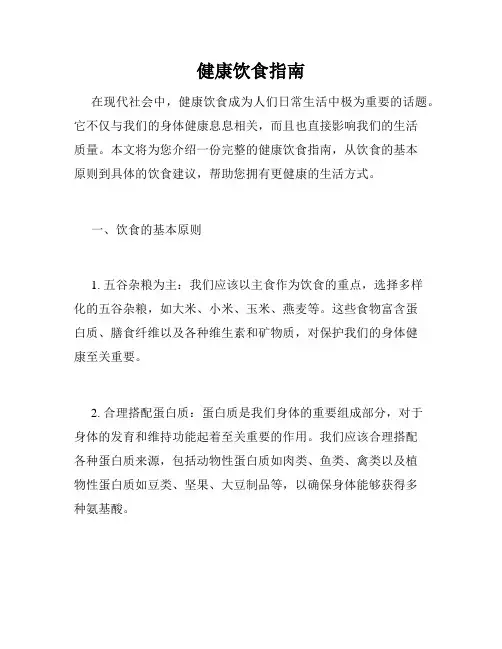 健康饮食指南

在现代社会中，健康饮食成为人们日常生活中极为重要的话题。它不仅与我们的身体健康息息相关，而且也直接影响我们的生活质量。本文将为您介绍一份完整的健康饮食指南，从饮食的基本原则到具体的饮食建议，帮助您拥有更健康的生活方式。

一、饮食的基本原则

1. 五谷杂粮为主：我们应该以主食作为饮食的重点，选择多样化的五谷杂粮，如大米、小米、玉米、燕麦等。这些食物富含蛋白质、膳食纤维以及各种维生素和矿物质，对保护我们的身体健康至关重要。

2. 合理搭配蛋白质：蛋白质是我们身体的重要组成部分，对于身体的发育和维持功能起着至关重要的作用。我们应该合理搭配各种蛋白质来源，包括动物性蛋白质如肉类、鱼类、禽类以及植物性蛋白质如豆类、坚果、大豆制品等，以确保身体能够获得多种氨基酸。